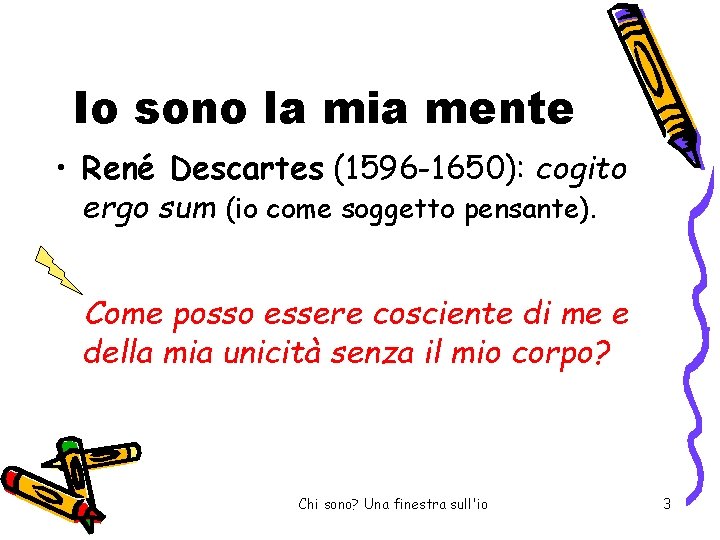 Io sono la mia mente

• René Descartes (1596-1650): cogito ergo sum (io come soggetto pensante).

Come posso essere cosciente di me e della mia unicità senza il mio corpo?

Chi sono? Una finestra sull'io

3